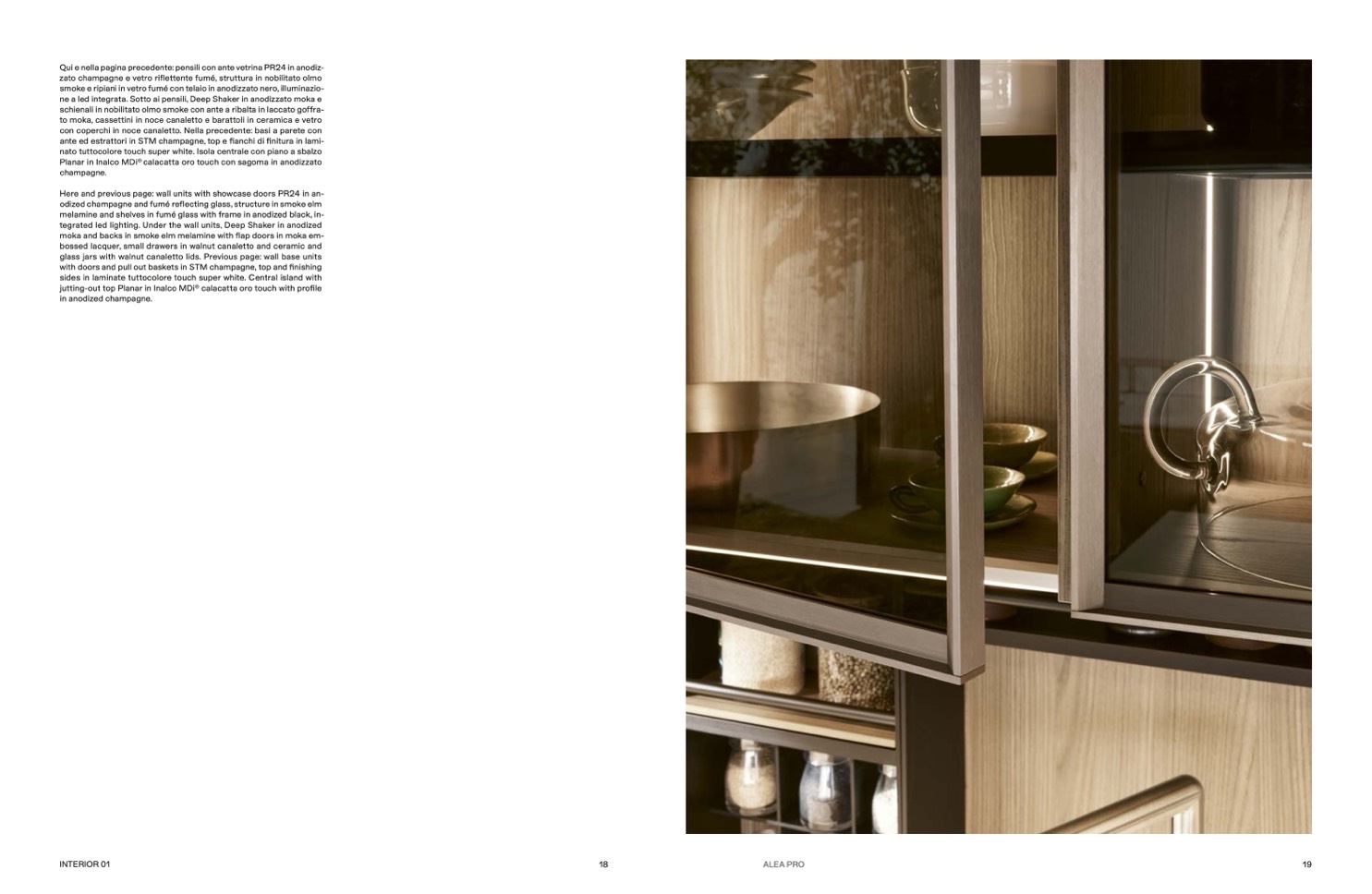 Qui e nella pagina precedente: pensili con ante vetrina PR24 in anodizzato champagne e vetro riflettente fumé, struttura in nobilitato olmo smoke e ripiani in vetro fumé con telaio in anodizzato nero, illuminazione a led integrata. Sotto ai pensili, Deep Shaker in anodizzato moka e schienali in nobilitato olmo smoke con ante a ribalta in laccato goffrato moka, cassettini in noce canaletto e barattoli in ceramica e vetro con coperchi in noce canaletto. Nella precedente: basi a parete con ante ed estrattori in STM champagne, top e fianchi di finitura in laminato tuttocolore touch super white. Isola centrale con piano a sbalzo Planar in Inalco MDi® calacatta oro touch con sagoma in anodizzato champagne.

Here and previous page: wall units with showcase doors PR24 in anodized champagne and fumé reflecting glass, structure in smoke elm melamine and shelves in fumé glass with frame in anodized black, integrated led lighting. Under the wall units, Deep Shaker in anodized moka and backs in smoke elm melamine with flap doors in moka embossed lacquer, small drawers in walnut canaletto and ceramic and glass jars with walnut canaletto lids. Previous page: wall base units with doors and pull out baskets in STM champagne, top and finishing sides in laminate tuttocolore touch super white. Central island with jutting-out top Planar in Inalco MDi® calacatta oro touch with profile in anodized champagne.

INTERIOR 01

18

ALEA PRO

19